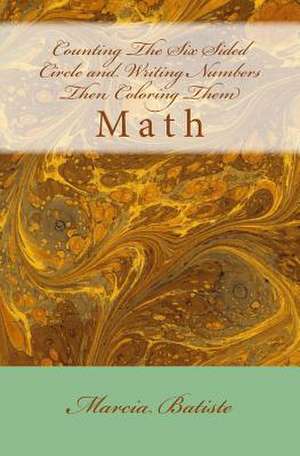 Counting The Six Sided Circle and Writing Numbers Then Coloring Them

Math

Marcia Batiste